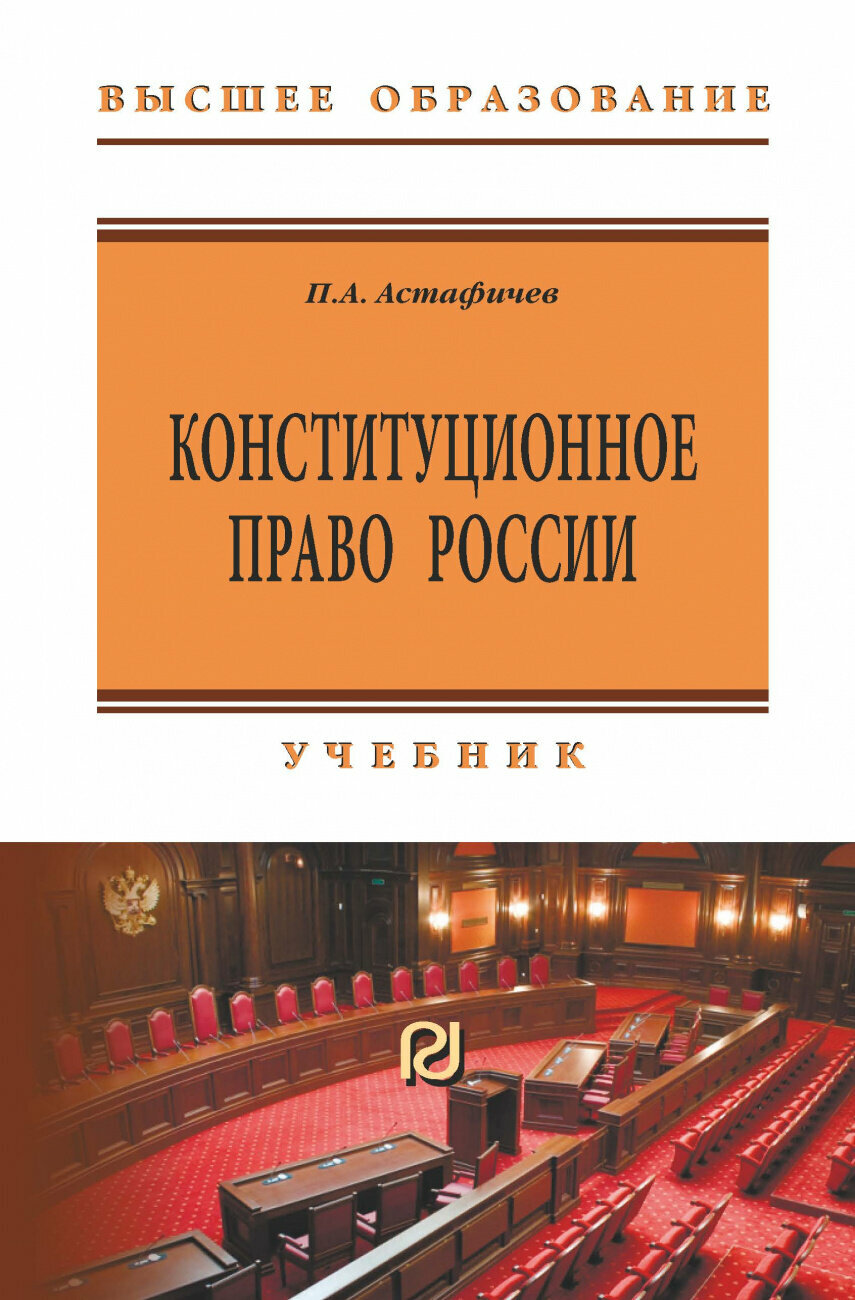 ВЫСШЕЕ ОБРАЗОВАНИЕ

П.А. Астафичев

КОНСТИТУЦИОННОЕ ПРАВО РОССИИ

УЧЕБНИК